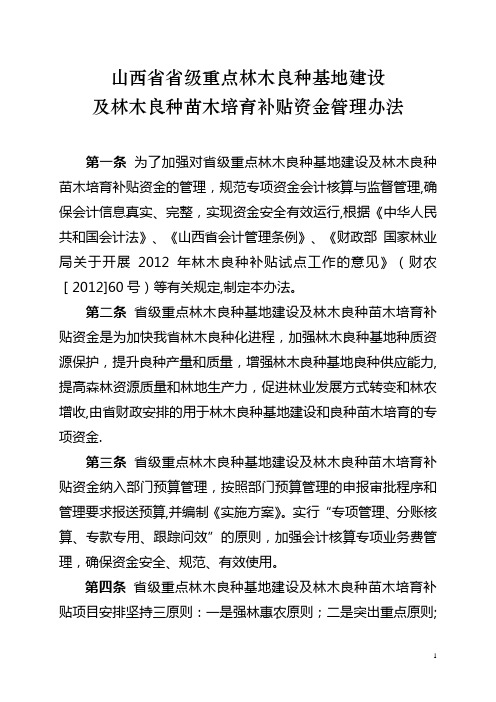 山西省省级重点林木良种基地建设
及林木良种苗木培育补贴资金管理办法

第一条 为了加强对省级重点林木良种基地建设及林木良种苗木培育补贴资金的管理，规范专项资金会计核算与监督管理,确保会计信息真实、完整，实现资金安全有效运行,根据《中华人民共和国会计法》、《山西省会计管理条例》、《财政部 国家林业局关于开展 2012 年林木良种补贴试点工作的意见》（财农［2012]60 号）等有关规定,制定本办法。

第二条 省级重点林木良种基地建设及林木良种苗木培育补贴资金是为加快我省林木良种化进程，加强林木良种基地种质资源保护，提升良种产量和质量，增强林木良种基地良种供应能力,提高森林资源质量和林地生产力，促进林业发展方式转变和林农增收,由省财政安排的用于林木良种基地建设和良种苗木培育的专项资金.

第三条 省级重点林木良种基地建设及林木良种苗木培育补贴资金纳入部门预算管理，按照部门预算管理的申报审批程序和管理要求报送预算,并编制《实施方案》。实行“专项管理、分账核算、专款专用、跟踪问效”的原则，加强会计核算专项业务费管理，确保资金安全、规范、有效使用。

第四条 省级重点林木良种基地建设及林木良种苗木培育补贴项目安排坚持三原则：一是强林惠农原则；二是突出重点原则;

1